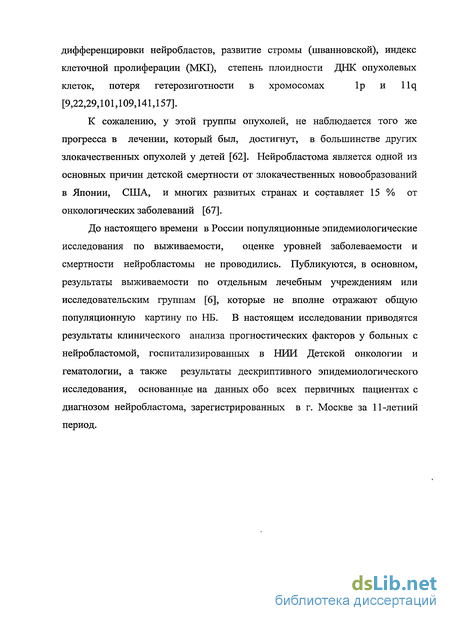 дифференцировки нейробластов, развитие стромы (шванновской), индекс клеточной пролиферации (MKI), степень плоидности ДНК опухолевых клеток, потеря гетерозиготности в хромосомах 1p и 11q [9,22,29,101,109,141,157].

К сожалению, у этой группы опухолей, не наблюдается того же прогресса в лечении, который был, достигнут, в большинстве других злокачественных опухолей у детей [62]. Нейробластома является одной из основных причин детской смертности от злокачественных новообразований в Японии, США, и многих развитых странах и составляет 15 % от онкологических заболеваний [67].

До настоящего времени в России популяционные эпидемиологические исследования по выживаемости, оценке уровней заболеваемости и смертности нейробластомы не проводились. Публикуются, в основном, результаты выживаемости по отдельным лечебным учреждениям или исследовательским группам [6], которые не вполне отражают общую популяционную картину по НБ. В настоящем исследовании приводятся результаты клинического анализа прогностических факторов у больных с нейробластомой, госпитализированных в НИИ Детской онкологии и гематологии, а также результаты дескриптивного эпидемиологического исследования, основанные на данных обо всех первичных пациентах с диагнозом нейробластома, зарегистрированных в г. Москве за 11-летний период.

dsLib.net
библиотека диссертаций